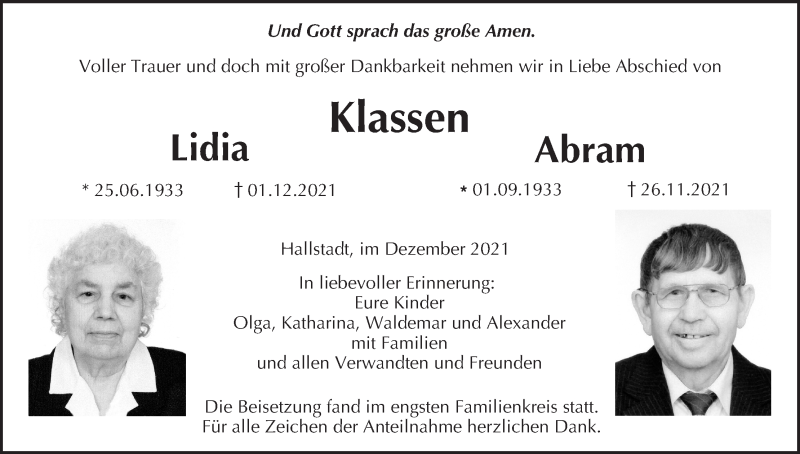 Und Gott sprach das große Amen.

Voller Trauer und doch mit großer Dankbarkeit nehmen wir in Liebe Abschied von

Klassen

Lidia

Abram

* 25.06.1933 † 01.12.2021

* 01.09.1933 † 26.11.2021

Hallstadt, im Dezember 2021

In liebevoller Erinnerung:
Eure Kinder
Olga, Katharina, Waldemar und Alexander
mit Familien
und allen Verwandten und Freunden

Die Beisetzung fand im engsten Familienkreis statt.
Für alle Zeichen der Anteilnahme herzlichen Dank.